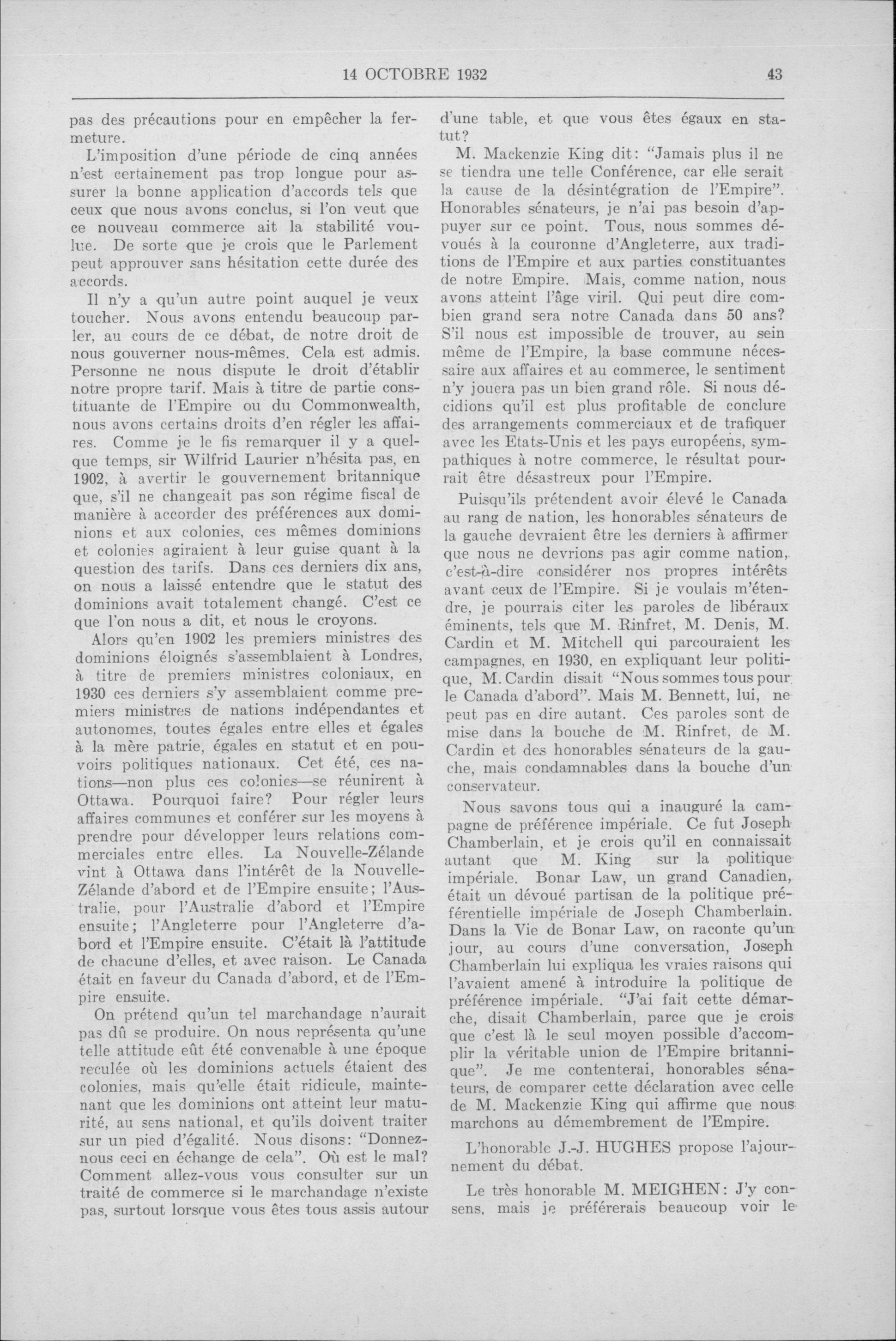 14 OCTOBRE 1932 43

pas des précautions pour en empêcher la fermeture.

L'imposition d'une période de cinq années n'est certainement pas trop longue pour assurer la bonne application d'accords tels que ceux que nous avons conclus, si l'on veut que ce nouveau commerce ait la stabilité voulue. De sorte que je crois que le Parlement peut approuver sans hésitation cette durée des accords.

Il n'y a qu'un autre point auquel je veux toucher. Nous avons entendu beaucoup parler, au cours de ce débat, de notre droit de nous gouverner nous-mêmes. Cela est admis. Personne ne nous dispute le droit d'établir notre propre tarif. Mais à titre de partie constituante de l'Empire ou du Commonwealth, nous avons certains droits d'en régler les affaires. Comme je le fis remarquer il y a quelque temps, sir Wilfrid Laurier n'hésita pas, en 1902, à avertir le gouvernement britannique que, s'il ne changeait pas son régime fiscal de manière à accorder des préférences aux dominions et aux colonies, ces mêmes dominions et colonies agiraient à leur guise quant à la question des tarifs. Dans ces derniers dix ans, on nous a laissé entendre que le statut des dominions avait totalement changé. C'est ce que l'on nous a dit, et nous le croyons.

Alors qu'en 1902 les premiers ministres des dominions éloignés s'assemblaient à Londres, à titre de premiers ministres coloniaux, en 1930 ces derniers s'y assemblaient comme premiers ministres de nations indépendantes et autonomes, toutes égales entre elles et égales à la mère patrie, égales en statut et en pouvoirs politiques nationaux. Cet été, ces nations—non plus ces colonies—se réunirent à Ottawa. Pourquoi faire? Pour régler leurs affaires communes et conférer sur les moyens à prendre pour développer leurs relations commerciales entre elles. La Nouvelle-Zélande vint à Ottawa dans l'intérêt de la Nouvelle-Zélande d'abord et de l'Empire ensuite; l'Australie, pour l'Australie d'abord et l'Empire ensuite; l'Angleterre pour l'Angleterre d'abord et l'Empire ensuite. C'était là l'attitude de chacune d'elles, et avec raison. Le Canada était en faveur du Canada d'abord, et de l'Empire ensuite.

On prétend qu'un tel marchandage n'aurait pas dû se produire. On nous représenta qu'une telle attitude eût été convenable à une époque reculée où les dominions actuels étaient des colonies, mais qu'elle était ridicule, maintenant que les dominions ont atteint leur maturité, au sens national, et qu'ils doivent traiter sur un pied d'égalité. Nous disons: "Donnez-nous ceci en échange de cela". Où est le mal? Comment allez-vous vous consulter sur un traité de commerce si le marchandage n'existe pas, surtout lorsque vous êtes tous assis autour d'une table, et que vous êtes égaux en statut?

M. Mackenzie King dit: "Jamais plus il ne se tiendra une telle Conférence, car elle serait la cause de la désintégration de l'Empire". Honorables sénateurs, je n'ai pas besoin d'appuyer sur ce point. Tous, nous sommes dévoués à la couronne d'Angleterre, aux traditions de l'Empire et aux parties constituantes de notre Empire. Mais, comme nation, nous avons atteint l'âge viril. Qui peut dire combien grand sera notre Canada dans 50 ans? S'il nous est impossible de trouver, au sein même de l'Empire, la base commune nécessaire aux affaires et au commerce, le sentiment n'y jouera pas un bien grand rôle. Si nous décidions qu'il est plus profitable de conclure des arrangements commerciaux et de trafiquer avec les Etats-Unis et les pays européens, sympathiques à notre commerce, le résultat pourrait être désastreux pour l'Empire.

Puisqu'ils prétendent avoir élevé le Canada au rang de nation, les honorables sénateurs de la gauche devraient être les derniers à affirmer que nous ne devrions pas agir comme nation, c'est-à-dire considérer nos propres intérêts avant ceux de l'Empire. Si je voulais m'étendre, je pourrais citer les paroles de libéraux éminents, tels que M. Rinfret, M. Denis, M. Cardin et M. Mitchell qui parcouraient les campagnes, en 1930, en expliquant leur politique, M. Cardin disait "Nous sommes tous pour le Canada d'abord". Mais M. Bennett, lui, ne peut pas en dire autant. Ces paroles sont de mise dans la bouche de M. Rinfret, de M. Cardin et des honorables sénateurs de la gauche, mais condamnables dans la bouche d'un conservateur.

Nous savons tous qui a inauguré la campagne de préférence impériale. Ce fut Joseph Chamberlain, et je crois qu'il en connaissait autant que M. King sur la politique impériale. Bonar Law, un grand Canadien, était un dévoué partisan de la politique préférentielle impériale de Joseph Chamberlain. Dans la Vie de Bonar Law, on raconte qu'un jour, au cours d'une conversation, Joseph Chamberlain lui expliqua les vraies raisons qui l'avaient amené à introduire la politique de préférence impériale. "J'ai fait cette démarche, disait Chamberlain, parce que je crois que c'est là le seul moyen possible d'accomplir la véritable union de l'Empire britannique". Je me contenterai, honorables sénateurs, de comparer cette déclaration avec celle de M. Mackenzie King qui affirme que nous marchons au démembrement de l'Empire.

L'honorable J.-J. HUGHES propose l'ajournement du débat.

Le très honorable M. MEIGHEN: J'y consens, mais je préférerais beaucoup voir le